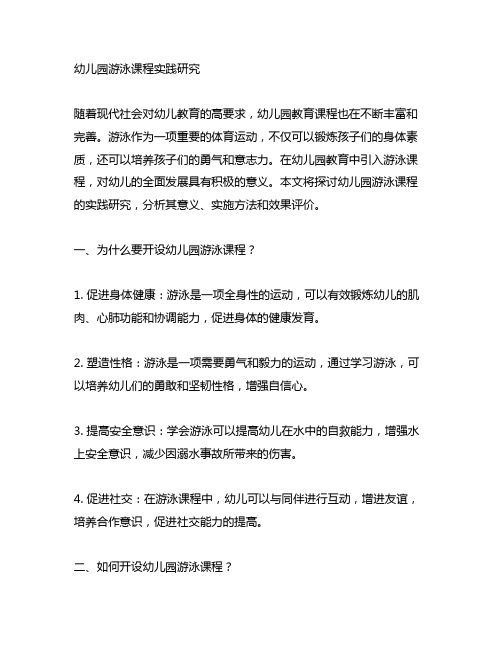 幼儿园游泳课程实践研究

随着现代社会对幼儿教育的高要求，幼儿园教育课程也在不断丰富和完善。游泳作为一项重要的体育运动，不仅可以锻炼孩子们的身体素质，还可以培养孩子们的勇气和意志力。在幼儿园教育中引入游泳课程，对幼儿的全面发展具有积极的意义。本文将探讨幼儿园游泳课程的实践研究，分析其意义、实施方法和效果评价。

一、为什么要开设幼儿园游泳课程？

1. 促进身体健康：游泳是一项全身性的运动，可以有效锻炼幼儿的肌肉、心肺功能和协调能力，促进身体的健康发育。

2. 塑造性格：游泳是一项需要勇气和毅力的运动，通过学习游泳，可以培养幼儿们的勇敢和坚韧性格，增强自信心。

3. 提高安全意识：学会游泳可以提高幼儿在水中的自救能力，增强水上安全意识，减少因溺水事故所带来的伤害。

4. 促进社交：在游泳课程中，幼儿可以与同伴进行互动，增进友谊，培养合作意识，促进社交能力的提高。

二、如何开设幼儿园游泳课程？